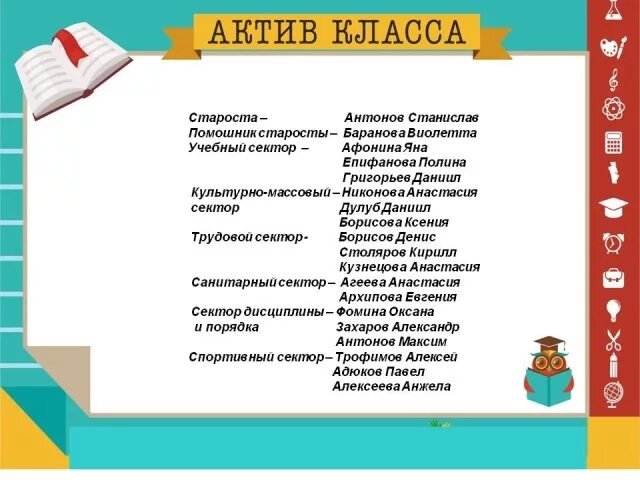 АКТИВ КЛАССА

Староста – Антонов Станислав
Помошник старосты – Баранова Виолетта
Учебный сектор – Афонина Яна
Епифанова Полина
Григорьев Даниил
Культурно-массовый – Никонова Анастасия
сектор Дулуб Даниил
Борисова Ксения
Трудовой сектор- Борисов Денис
Столяров Кирилл
Кузнецова Анастасия
Санитарный сектор – Агеева Анастасия
Архипова Евгения
Сектор дисциплины – Фомина Оксана
и порядка Захаров Александр
Антонов Максим
Спортивный сектор – Трофимов Алексей
Адюков Павел
Алексеева Анжела